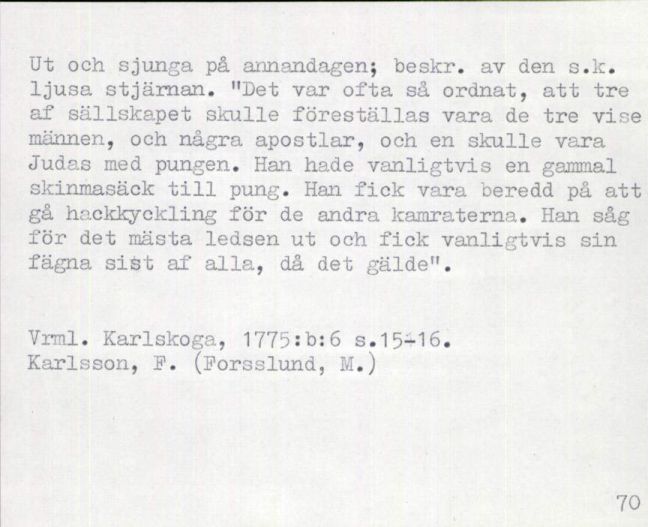 Ut och sjunga på annandagen; beskr. av den s.k. ljusa stjärnan. "Det var ofta så ordnat, att tre af sällskapet skulle föreställas vara de tre vise männen, och några apostlar, och en skulle vara Judas med pungen. Han hade vanligtvis en gammal skinmasäck till pung. Han fick vara beredd på att gå hackkyckling för de andra kamraterna. Han såg för det mästa ledsen ut och fick vanligtvis sin fägna sist af alla, då det gälde".

Vrml. Karlskoga, 1775:b:6 s.15-16.
Karlsson, F. (Forsslund, M.)

70